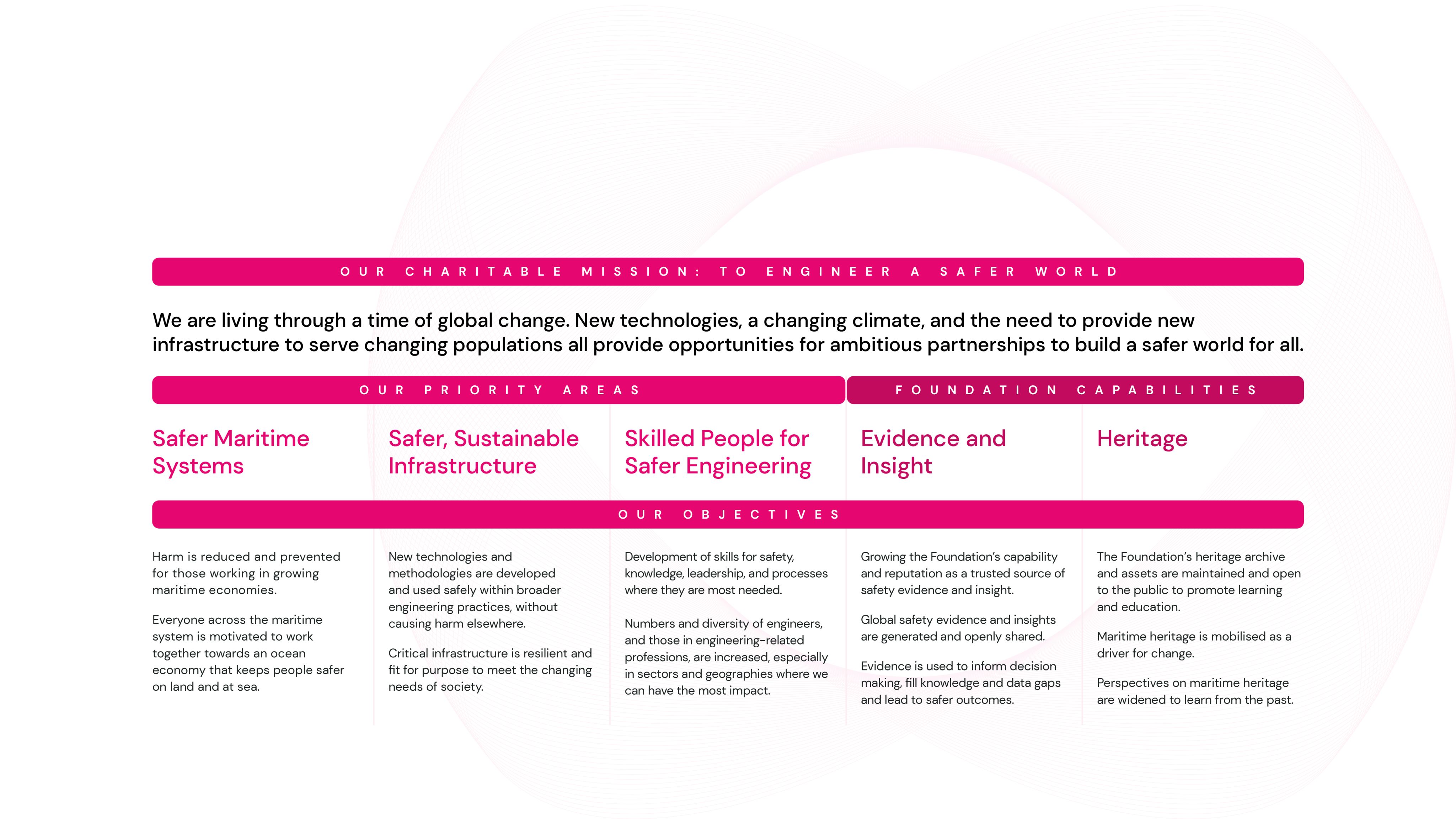 OUR CHARITABLE MISSION: TO ENGINEER A SAFER WORLD

We are living through a time of global change. New technologies, a changing climate, and the need to provide new infrastructure to serve changing populations all provide opportunities for ambitious partnerships to build a safer world for all.

OUR PRIORITY AREAS

FOUNDATION CAPABILITIES

Safer Maritime Systems

Safer, Sustainable Infrastructure

Skilled People for Safer Engineering

Evidence and Insight

Heritage

OUR OBJECTIVES

Harm is reduced and prevented for those working in growing maritime economies.

Everyone across the maritime system is motivated to work together towards an ocean economy that keeps people safer on land and at sea.

New technologies and methodologies are developed and used safely within broader engineering practices, without causing harm elsewhere.

Critical infrastructure is resilient and fit for purpose to meet the changing needs of society.

Development of skills for safety, knowledge, leadership, and processes where they are most needed.

Numbers and diversity of engineers, and those in engineering-related professions, are increased, especially in sectors and geographies where we can have the most impact.

Growing the Foundation's capability and reputation as a trusted source of safety evidence and insight.

Global safety evidence and insights are generated and openly shared.

Evidence is used to inform decision making, fill knowledge and data gaps and lead to safer outcomes.

The Foundation's heritage archive and assets are maintained and open to the public to promote learning and education.

Maritime heritage is mobilised as a driver for change.

Perspectives on maritime heritage are widened to learn from the past.